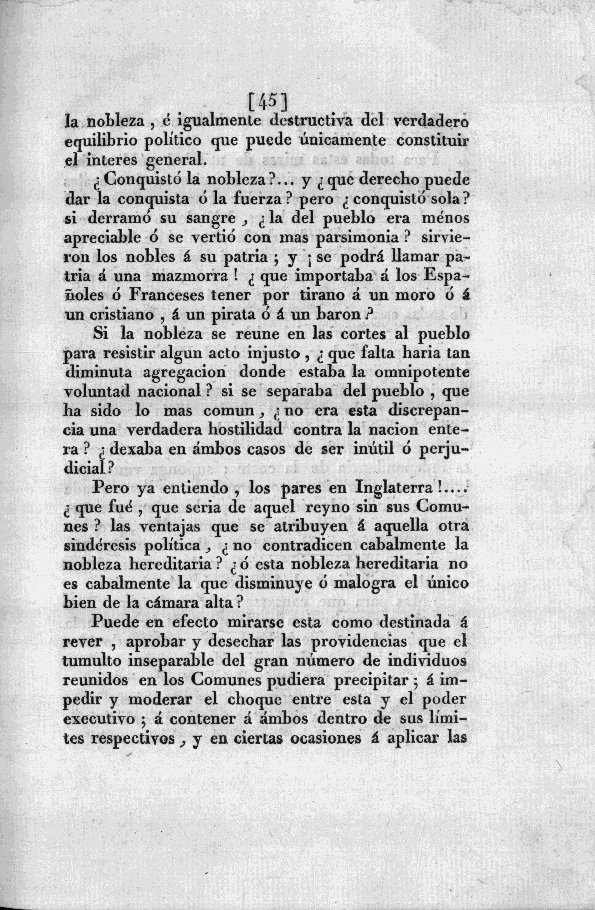 [45]
la nobleza, é igualmente destructiva del verdadero equilibrio político que puede únicamente constituir el interes general.

¿Conquistó la nobleza?... y ¿que derecho puede dar la conquista ó la fuerza? pero ¿conquistó sola? si derramó su sangre, ¿la del pueblo era ménos apreciable ó se vertió con mas parsimonia? sirvieron los nobles á su patria; y ¡se podrá llamar patria á una mazmorra! ¿que importaba á los Españoles ó Franceses tener por tirano á un moro ó á un cristiano, á un pirata ó á un baron?

Si la nobleza se reune en las cortes al pueblo para resistir algun acto injusto, ¿que falta haria tan diminuta agregacion donde estaba la omnipotente voluntad nacional? si se separaba del pueblo, que ha sido lo mas comun, ¿no era esta discrepancia una verdadera hostilidad contra la nacion entera? ¿dexaba en ámbos casos de ser inútil ó perjudicial?

Pero ya entiendo, los pares en Inglaterra!.... ¿que fué, que seria de aquel reyno sin sus Comunes? las ventajas que se atribuyen á aquella otra sindéresis política, ¿no contradicen cabalmente la nobleza hereditaria? ¿ó esta nobleza hereditaria no es cabalmente la que disminuye ó malogra el único bien de la cámara alta?

Puede en efecto mirarse esta como destinada á rever, aprobar y desechar las providencias que el tumulto inseparable del gran número de individuos reunidos en los Comunes pudiera precipitar; á impedir y moderar el choque entre esta y el poder executivo; á contener á ámbos dentro de sus límites respectivos, y en ciertas ocasiones á aplicar las